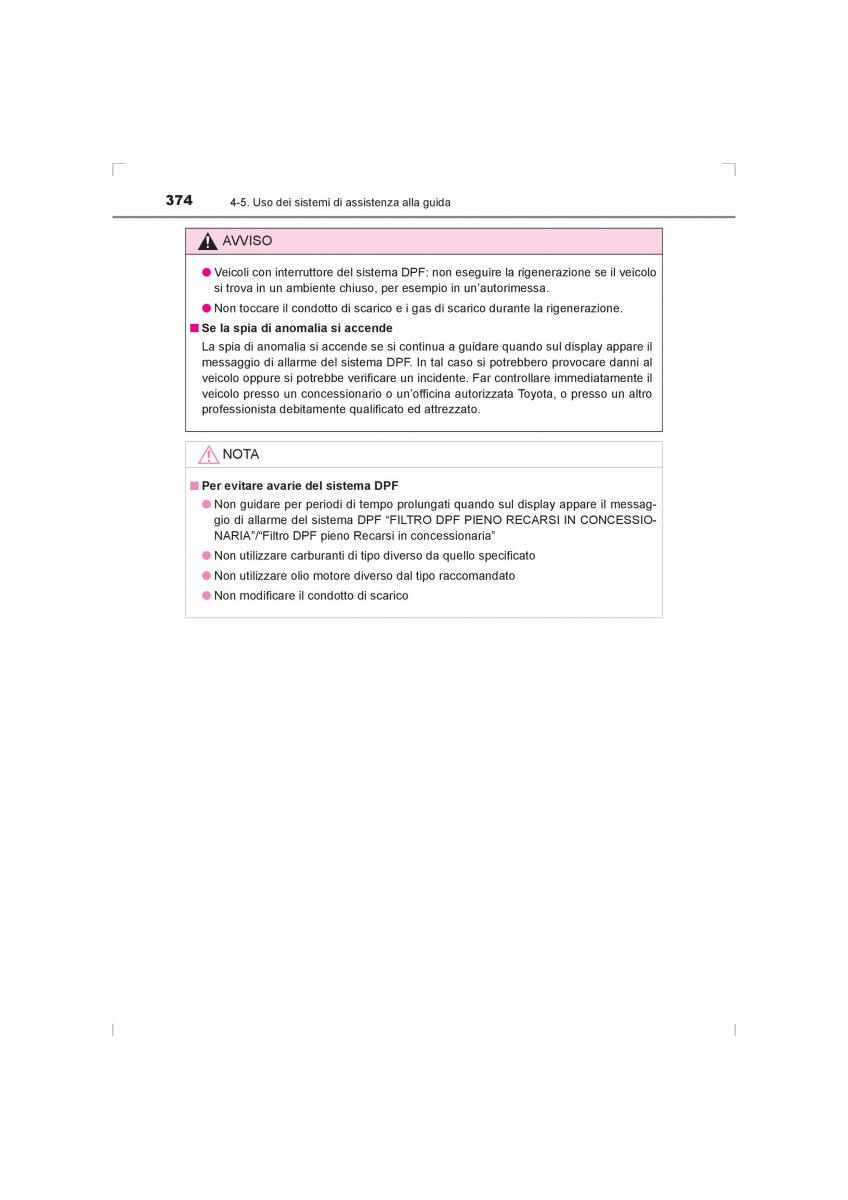 374 4-5. Uso dei sistemi di assistenza alla guida

AVVISO

● Veicoli con interruttore del sistema DPF: non eseguire la rigenerazione se il veicolo si trova in un ambiente chiuso, per esempio in un'autorimessa.

● Non toccare il condotto di scarico e i gas di scarico durante la rigenerazione.

■ Se la spia di anomalia si accende

La spia di anomalia si accende se si continua a guidare quando sul display appare il messaggio di allarme del sistema DPF. In tal caso si potrebbero provocare danni al veicolo oppure si potrebbe verificare un incidente. Far controllare immediatamente il veicolo presso un concessionario o un'officina autorizzata Toyota, o presso un altro professionista debitamente qualificato ed attrezzato.

NOTA

■ Per evitare avarie del sistema DPF

● Non guidare per periodi di tempo prolungati quando sul display appare il messaggio di allarme del sistema DPF "FILTRO DPF PIENO RECARSI IN CONCESSIONARIA"/"Filtro DPF pieno Recarsi in concessionaria"

● Non utilizzare carburanti di tipo diverso da quello specificato

● Non utilizzare olio motore diverso dal tipo raccomandato

● Non modificare il condotto di scarico